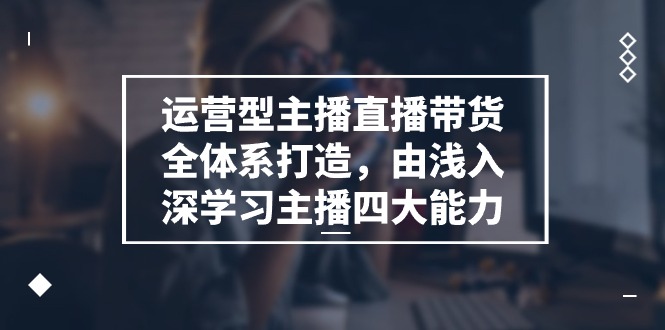 运营型主播直播带货全体系打造，由浅入深学习主播四大能力